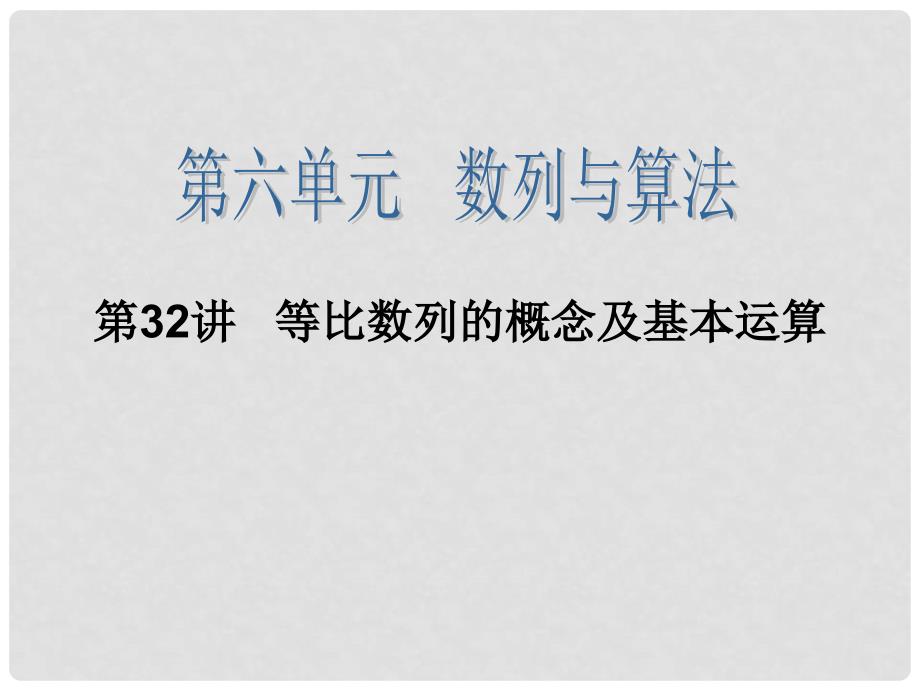 第六单元　数列与算法

第32讲　等比数列的概念及基本运算